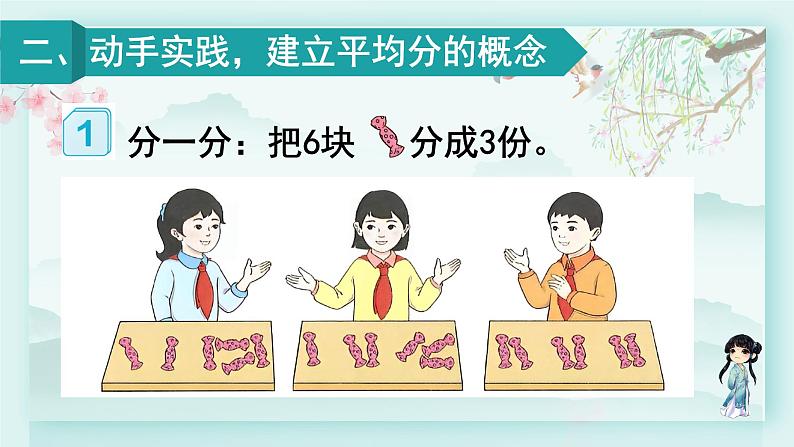 二、动手实践，建立平均分的概念

1 分一分：把6块 分成3份。